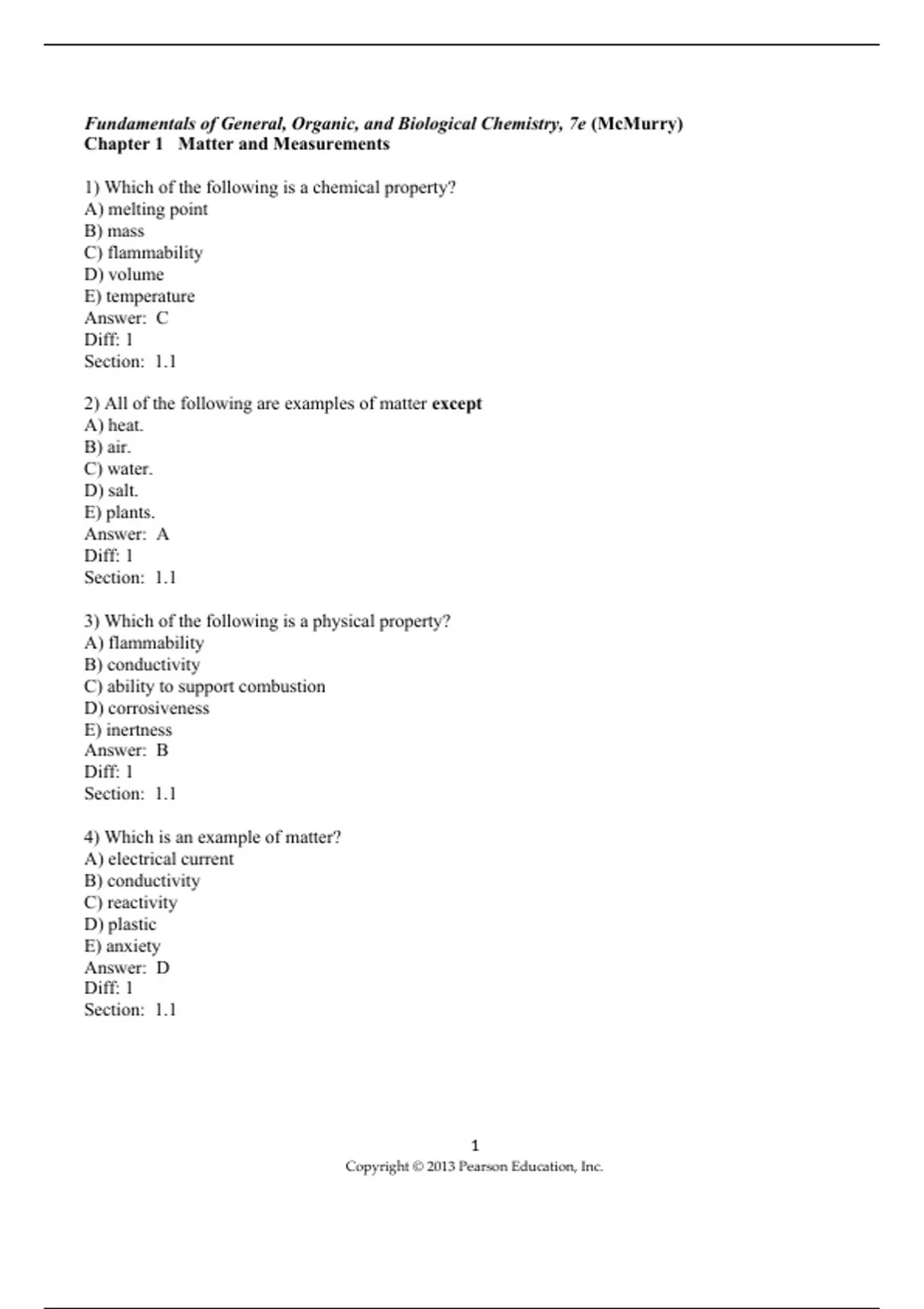 Fundamentals of General, Organic, and Biological Chemistry, 7e (McMurry)
Chapter 1 Matter and Measurements

1) Which of the following is a chemical property?
A) melting point
B) mass
C) flammability
D) volume
E) temperature
Answer: C
Diff: 1
Section: 1.1

2) All of the following are examples of matter except
A) heat.
B) air.
C) water.
D) salt.
E) plants.
Answer: A
Diff: 1
Section: 1.1

3) Which of the following is a physical property?
A) flammability
B) conductivity
C) ability to support combustion
D) corrosiveness
E) inertness
Answer: B
Diff: 1
Section: 1.1

4) Which is an example of matter?
A) electrical current
B) conductivity
C) reactivity
D) plastic
E) anxiety
Answer: D
Diff: 1
Section: 1.1

1
Copyright © 2013 Pearson Education, Inc.